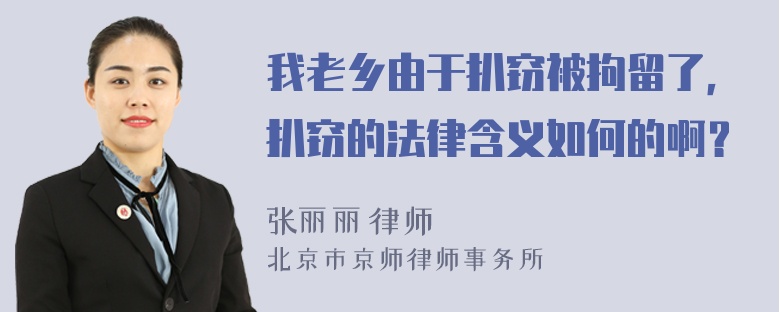 我老乡由于扒窃被拘留了，扒窃的法律含义如何的啊？

张丽丽 律师
北京市京师律师事务所